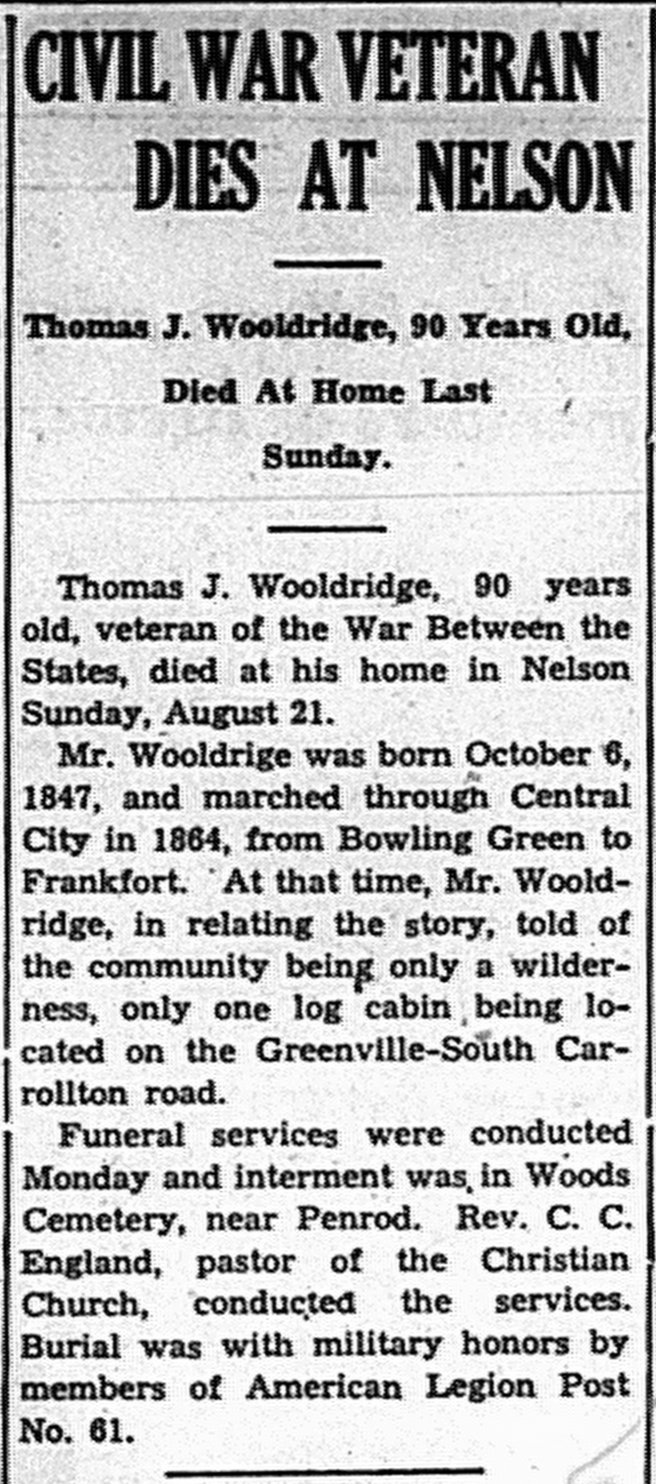 CIVIL WAR VETERAN DIES AT NELSON

Thomas J. Wooldridge, 90 Years Old, Died At Home Last Sunday.

Thomas J. Wooldridge, 90 years old, veteran of the War Between the States, died at his home in Nelson Sunday, August 21.

Mr. Wooldrige was born October 6, 1847, and marched through Central City in 1864, from Bowling Green to Frankfort. At that time, Mr. Wooldridge, in relating the story, told of the community being only a wilderness, only one log cabin being located on the Greenville-South Carrollton road.

Funeral services were conducted Monday and interment was in Woods Cemetery, near Penrod. Rev. C. C. England, pastor of the Christian Church, conducted the services. Burial was with military honors by members of American Legion Post No. 61.